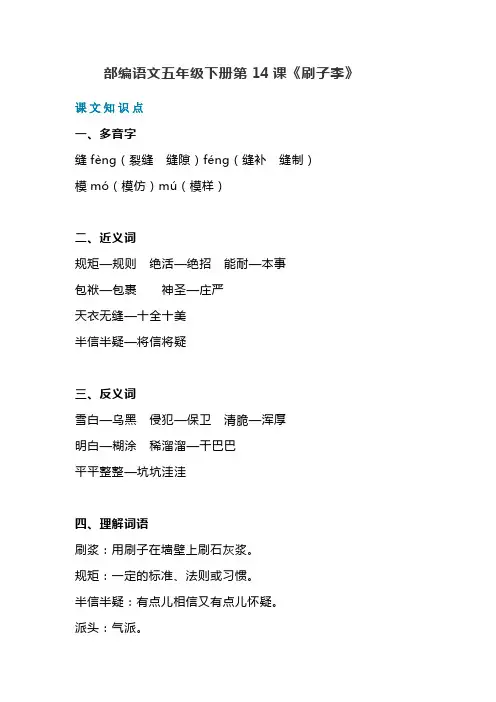 部编语文五年级下册第 14 课《刷子李》

课文知识点

一、多音字

缝 fèng（裂缝　缝隙）féng（缝补　缝制）

模 mó（模仿）mú（模样）

二、近义词

规矩—规则　绝活—绝招　能耐—本事

包袱—包裹　　神圣—庄严

天衣无缝—十全十美

半信半疑—将信将疑

三、反义词

雪白—乌黑　侵犯—保卫　清脆—浑厚

明白—糊涂　稀溜溜—干巴巴

平平整整—坑坑洼洼

四、理解词语

刷浆：用刷子在墙壁上刷石灰浆。

规矩：一定的标准、法则或习惯。

半信半疑：有点儿相信又有点儿怀疑。

派头：气派。